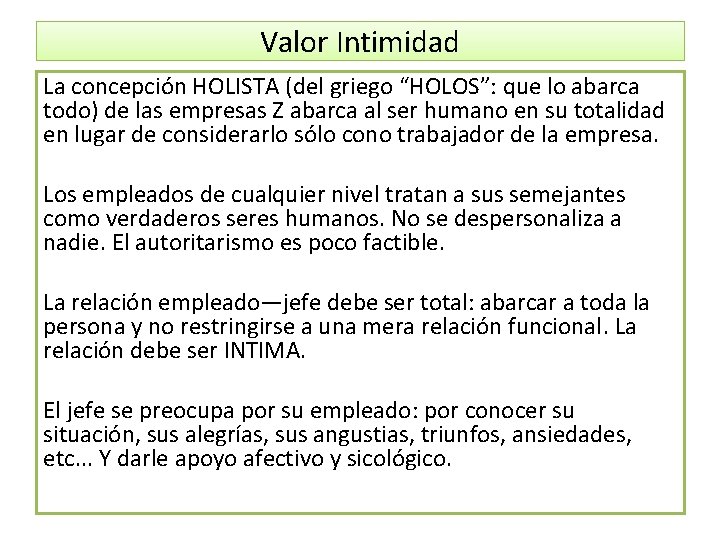 Valor Intimidad

La concepción HOLISTA (del griego “HOLOS”: que lo abarca todo) de las empresas Z abarca al ser humano en su totalidad en lugar de considerarlo sólo cono trabajador de la empresa.

Los empleados de cualquier nivel tratan a sus semejantes como verdaderos seres humanos. No se despersonaliza a nadie. El autoritarismo es poco factible.

La relación empleado—jefe debe ser total: abarcar a toda la persona y no restringirse a una mera relación funcional. La relación debe ser INTIMA.

El jefe se preocupa por su empleado: por conocer su situación, sus alegrías, sus angustias, triunfos, ansiedades, etc... Y darle apoyo afectivo y sicológico.